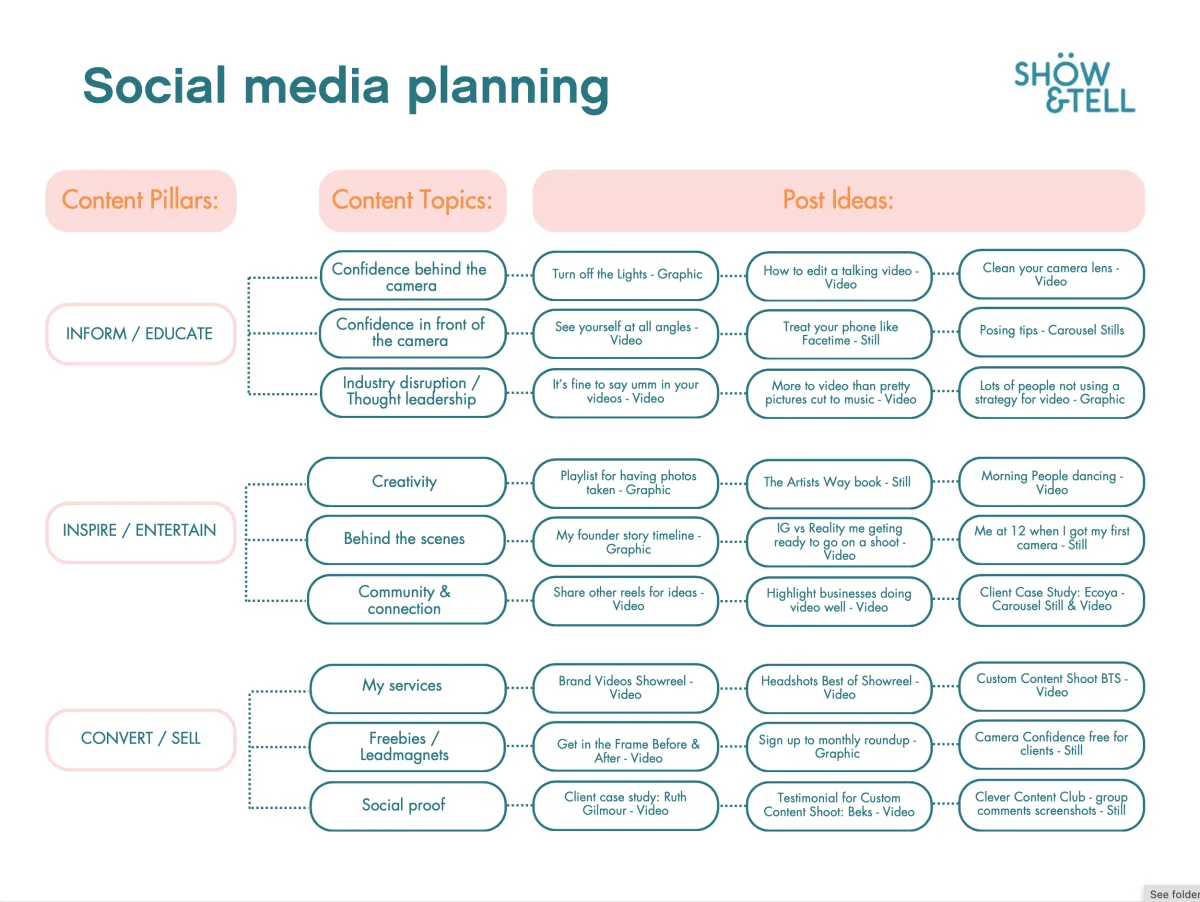 Social media planning

SHÖW &TELL

Content Pillars:

Content Topics:

Post Ideas:

INFORM / EDUCATE

Confidence behind the camera

Turn off the Lights - Graphic

How to edit a talking video - Video

Clean your camera lens - Video

Confidence in front of the camera

See yourself at all angles - Video

Treat your phone like Facetime - Still

Posing tips - Carousel Stills

Industry disruption / Thought leadership

It's fine to say umm in your videos - Video

More to video than pretty pictures cut to music - Video

Lots of people not using a strategy for video - Graphic

INSPIRE / ENTERTAIN

Creativity

Playlist for having photos taken - Graphic

The Artists Way book - Still

Morning People dancing - Video

Behind the scenes

My founder story timeline - Graphic

IG vs Reality me geting ready to go on a shoot - Video

Me at 12 when I got my first camera - Still

Community & connection

Share other reels for ideas - Video

Highlight businesses doing video well - Video

Client Case Study: Ecoya - Carousel Still & Video

CONVERT / SELL

My services

Brand Videos Showreel - Video

Headshots Best of Showreel - Video

Custom Content Shoot BTS - Video

Freebies / Leadmagnets

Get in the Frame Before & After - Video

Sign up to monthly roundup - Graphic

Camera Confidence free for clients - Still

Social proof

Client case study: Ruth Gilmour - Video

Testimonial for Custom Content Shoot: Beks - Video

Clever Content Club - group comments screenshots - Still

See folder